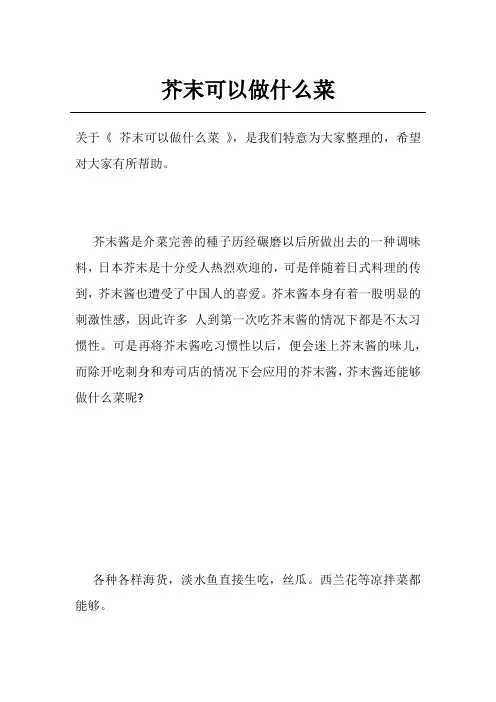 芥末可以做什么菜

关于《 芥末可以做什么菜 》，是我们特意为大家整理的，希望对大家有所帮助。

芥末酱是介菜完善的種子历经碾磨以后所做出去的一种调味料，日本芥末是十分受人热烈欢迎的，可是伴随着日式料理的传到，芥末酱也遭受了中国人的喜爱。芥末酱本身有着一股明显的刺激性感，因此许多 人到第一次吃芥末酱的情况下都是不太习惯性。可是再将芥末酱吃习惯性以后，便会迷上芥末酱的味儿，而除开吃刺身和寿司店的情况下会应用的芥末酱，芥末酱还能够做什么菜呢?

各种各样海货，淡水鱼直接生吃，丝瓜。西兰花等凉拌菜都能够。